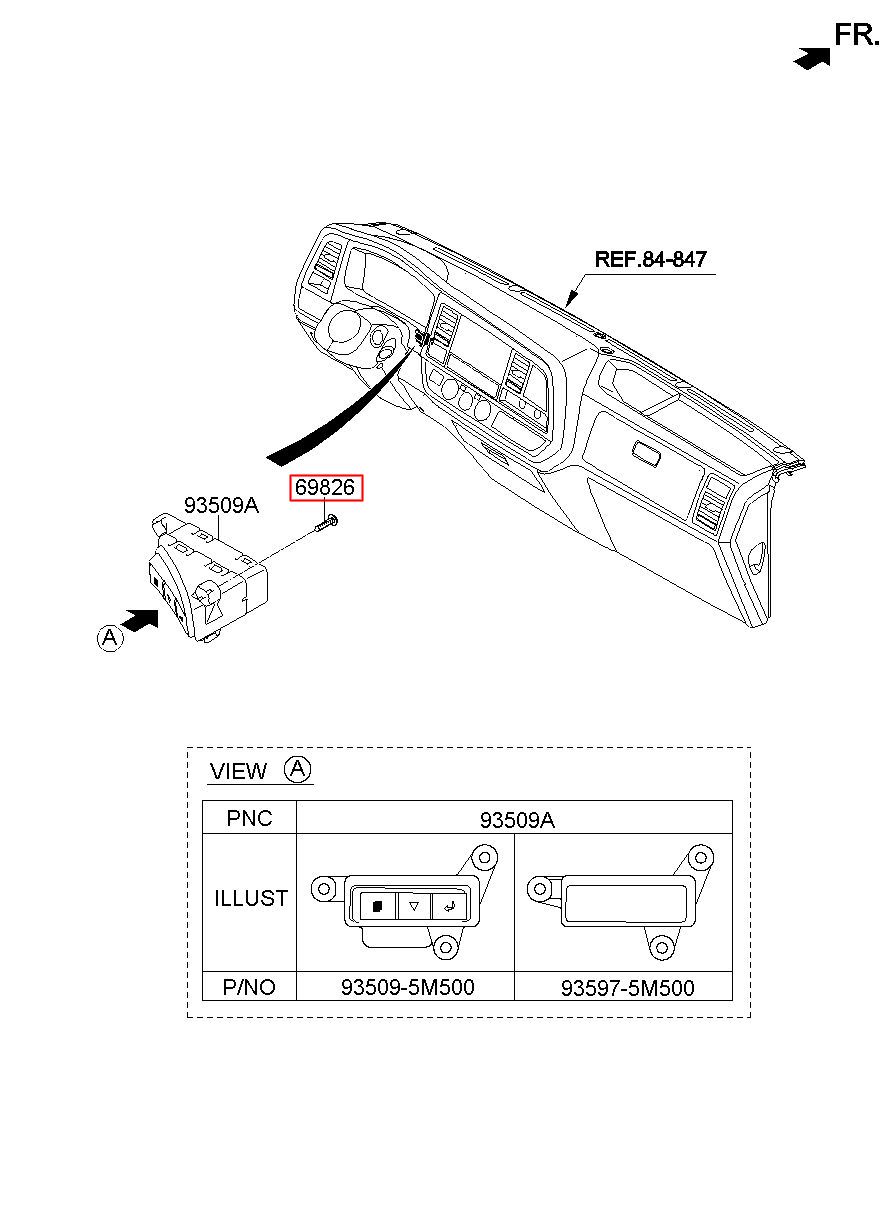 FR.

REF.84-847

69826

93509A

A

VIEW A

| PNC | 93509A | |
|---|---|---|
| ILLUST | | |
| P/NO | 93509-5M500 | 93597-5M500 |